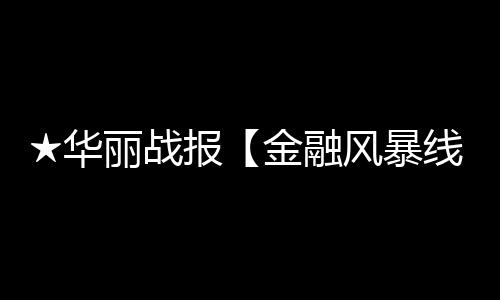 ★华丽战报【金融风暴线